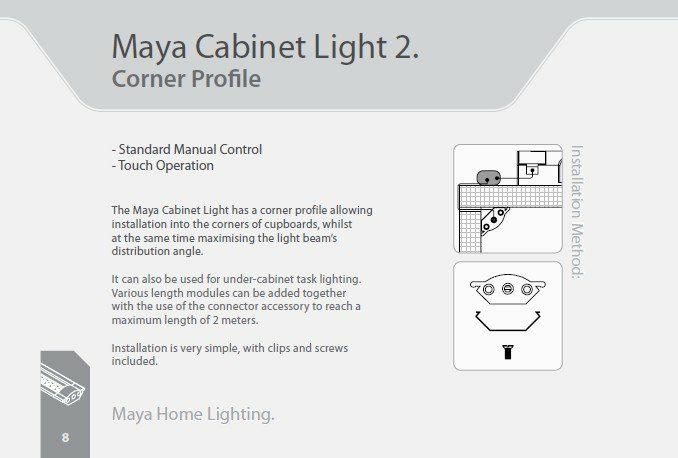 Maya Cabinet Light 2.
Corner Profile

- Standard Manual Control
- Touch Operation

The Maya Cabinet Light has a corner profile allowing installation into the corners of cupboards, whilst at the same time maximising the light beam's distribution angle.

It can also be used for under-cabinet task lighting. Various length modules can be added together with the use of the connector accessory to reach a maximum length of 2 meters.

Installation is very simple, with clips and screws included.

Installation Method:

Maya Home Lighting.

8